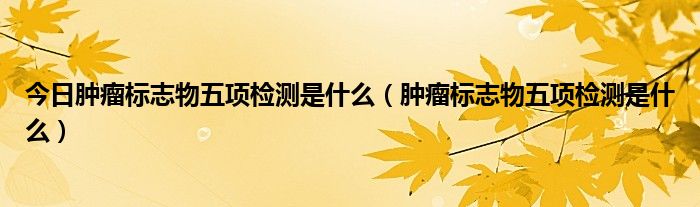 今日肿瘤标志物五项检测是什么（肿瘤标志物五项检测是什么）